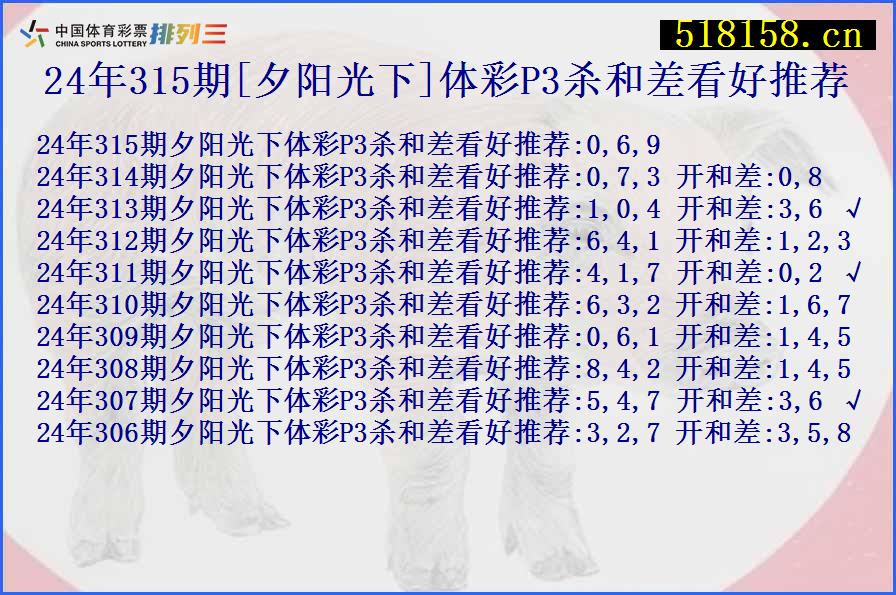 中国体育彩票 CHINA SPORTS LOTTERY 排列三

518158.cn

24年315期[夕阳光下]体彩P3杀和差看好推荐

24年315期夕阳光下体彩P3杀和差看好推荐:0,6,9
24年314期夕阳光下体彩P3杀和差看好推荐:0,7,3 开和差:0,8
24年313期夕阳光下体彩P3杀和差看好推荐:1,0,4 开和差:3,6 √
24年312期夕阳光下体彩P3杀和差看好推荐:6,4,1 开和差:1,2,3
24年311期夕阳光下体彩P3杀和差看好推荐:4,1,7 开和差:0,2 √
24年310期夕阳光下体彩P3杀和差看好推荐:6,3,2 开和差:1,6,7
24年309期夕阳光下体彩P3杀和差看好推荐:0,6,1 开和差:1,4,5
24年308期夕阳光下体彩P3杀和差看好推荐:8,4,2 开和差:1,4,5
24年307期夕阳光下体彩P3杀和差看好推荐:5,4,7 开和差:3,6 √
24年306期夕阳光下体彩P3杀和差看好推荐:3,2,7 开和差:3,5,8